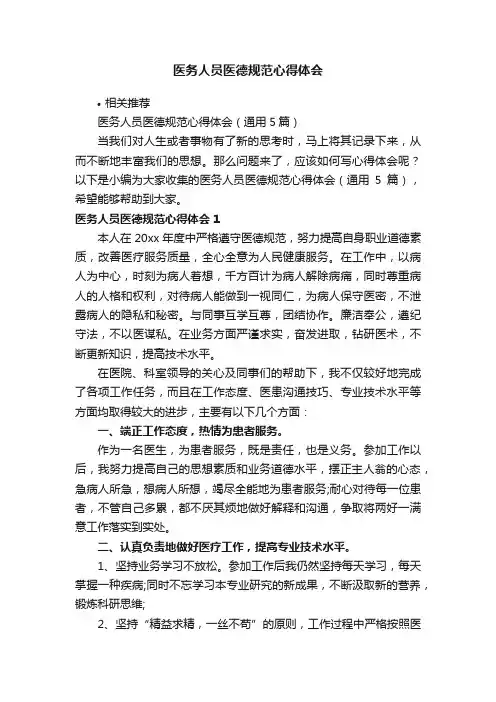 医务人员医德规范心得体会

• 相关推荐

医务人员医德规范心得体会（通用 5 篇）

当我们对人生或者事物有了新的思考时，马上将其记录下来，从而不断地丰富我们的思想。那么问题来了，应该如何写心得体会呢？以下是小编为大家收集的医务人员医德规范心得体会（通用 5 篇），希望能够帮助到大家。

医务人员医德规范心得体会 1

本人在 20xx 年度中严格遵守医德规范，努力提高自身职业道德素质，改善医疗服务质量，全心全意为人民健康服务。在工作中，以病人为中心，时刻为病人着想，千方百计为病人解除病痛，同时尊重病人的人格和权利，对待病人能做到一视同仁，为病人保守医密，不泄露病人的隐私和秘密。与同事互学互尊，团结协作。廉洁奉公，遵纪守法，不以医谋私。在业务方面严谨求实，奋发进取，钻研医术，不断更新知识，提高技术水平。

在医院、科室领导的关心及同事们的帮助下，我不仅较好地完成了各项工作任务，而且在工作态度、医患沟通技巧、专业技术水平等方面均取得较大的进步，主要有以下几个方面：

一、端正工作态度，热情为患者服务。

作为一名医生，为患者服务，既是责任，也是义务。参加工作以后，我努力提高自己的思想素质和业务道德水平，摆正主人翁的心态，急病人所急，想病人所想，竭尽全能地为患者服务;耐心对待每一位患者，不管自己多累，都不厌其烦地做好解释和沟通，争取将两好一满意工作落实到实处。

二、认真负责地做好医疗工作，提高专业技术水平。

1、坚持业务学习不放松。参加工作后我仍然坚持每天学习，每天掌握一种疾病;同时不忘学习本专业研究的新成果，不断汲取新的营养，锻炼科研思维;

2、坚持“精益求精，一丝不苟”的原则，工作过程中严格按照医